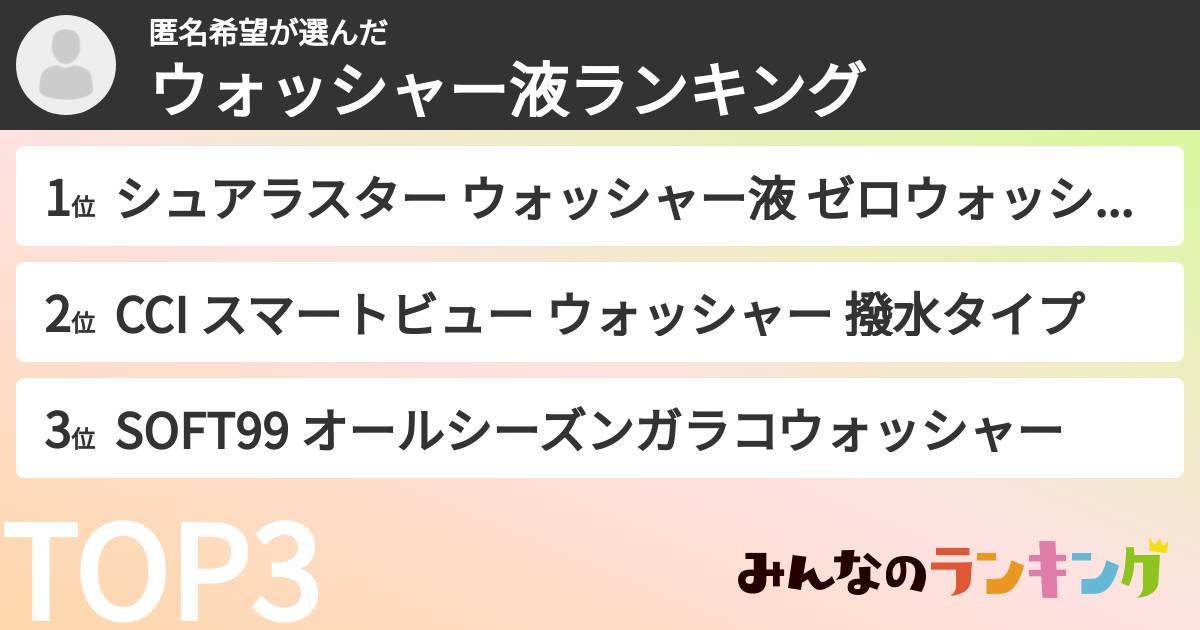 匿名希望が選んだ
ウォッシャー液ランキング

1位 シュアラスター ウォッシャー液 ゼロウォッシ...

2位 CCI スマートビュー ウォッシャー 撥水タイプ

3位 SOFT99 オールシーズンガラコウォッシャー

TOP3

みんなのランキング